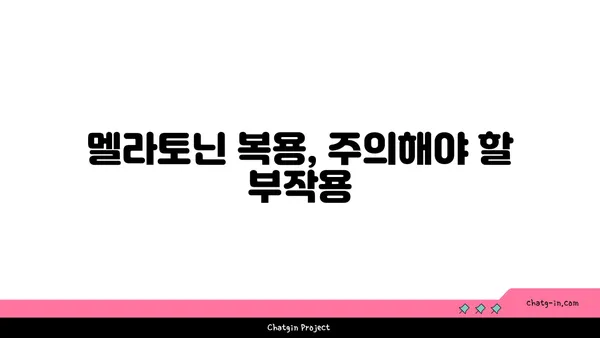 멜라토닌 복용, 주의해야 할 부작용

chatg-in.com

Chatgin Project